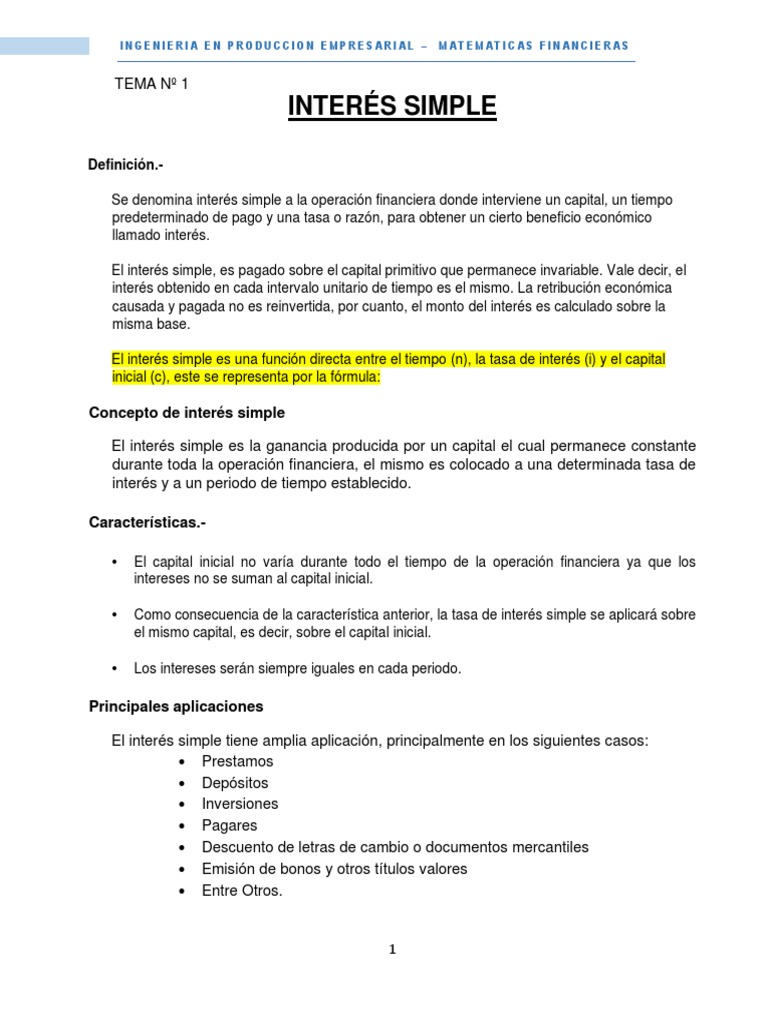 INGENIERIA EN PRODUCCION EMPRESARIAL – MATEMATICAS FINANCIERAS

TEMA Nº 1

INTERÉS SIMPLE

Definición.-

Se denomina interés simple a la operación financiera donde interviene un capital, un tiempo predeterminado de pago y una tasa o razón, para obtener un cierto beneficio económico llamado interés.

El interés simple, es pagado sobre el capital primitivo que permanece invariable. Vale decir, el interés obtenido en cada intervalo unitario de tiempo es el mismo. La retribución económica causada y pagada no es reinvertida, por cuanto, el monto del interés es calculado sobre la misma base.

El interés simple es una función directa entre el tiempo (n), la tasa de interés (i) y el capital inicial (c), este se representa por la fórmula:

Concepto de interés simple

El interés simple es la ganancia producida por un capital el cual permanece constante durante toda la operación financiera, el mismo es colocado a una determinada tasa de interés y a un periodo de tiempo establecido.

Características.-

• El capital inicial no varía durante todo el tiempo de la operación financiera ya que los intereses no se suman al capital inicial.

• Como consecuencia de la característica anterior, la tasa de interés simple se aplicará sobre el mismo capital, es decir, sobre el capital inicial.

• Los intereses serán siempre iguales en cada periodo.

Principales aplicaciones

El interés simple tiene amplia aplicación, principalmente en los siguientes casos:
• Prestamos
• Depósitos
• Inversiones
• Pagares
• Descuento de letras de cambio o documentos mercantiles
• Emisión de bonos y otros títulos valores
• Entre Otros.

1